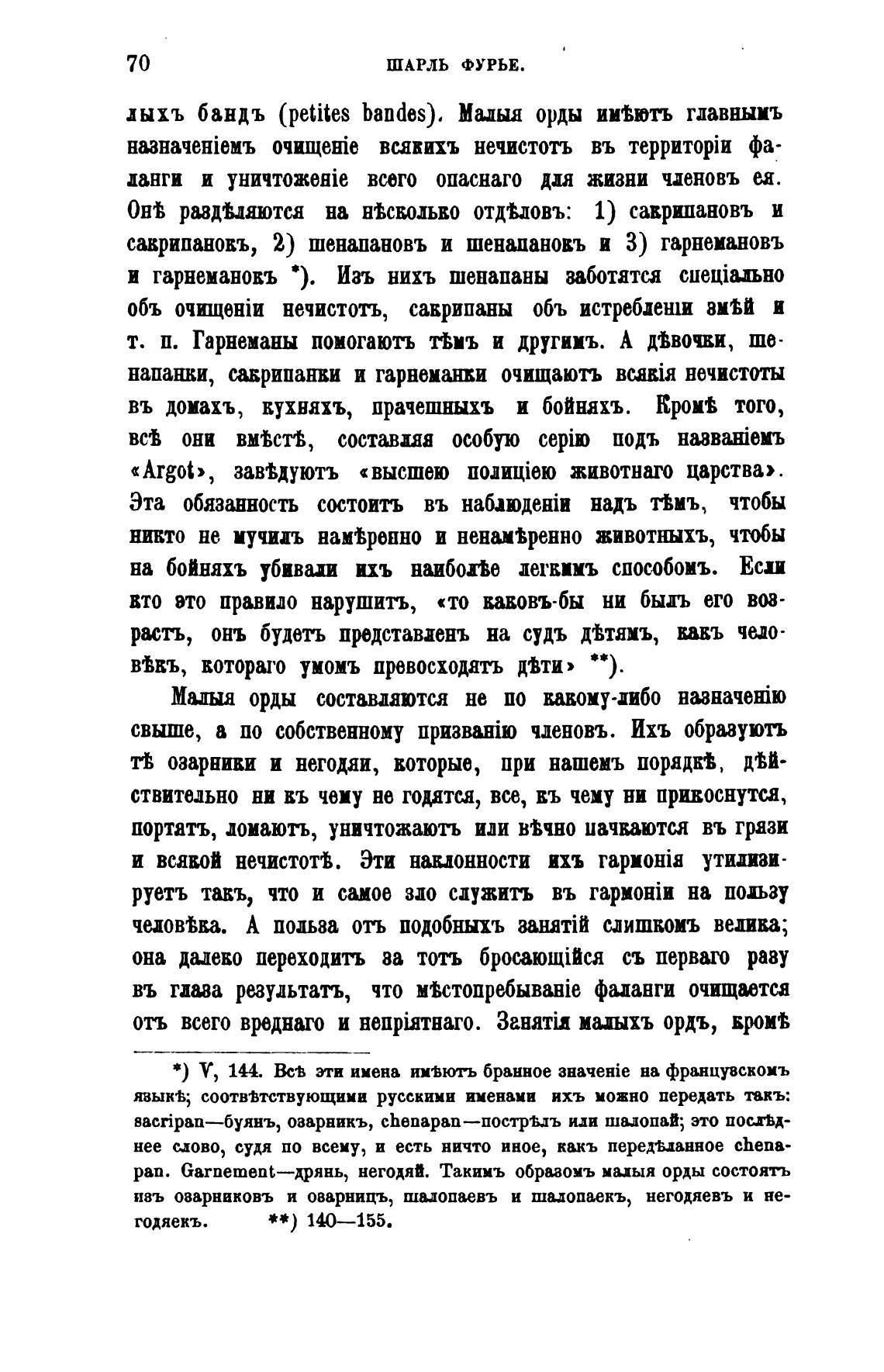 70 ШАРЛЬ ФУРЬЕ.

лыхъ бандъ (petites bandes). Малыя орды имѣютъ главнымъ назначеніемъ очищеніе всякихъ нечистотъ въ территоріи фаланги и уничтоженіе всего опаснаго для жизни членовъ ея. Онѣ раздѣляются на нѣсколько отдѣловъ: 1) сакрипановъ и сакрипанокъ, 2) шенапановъ и шенапанокъ и 3) гарнемановъ и гарнеманокъ *). Изъ нихъ шенапаны заботятся спеціально объ очищеніи нечистотъ, сакрипаны объ истребленіи змѣй и т. п. Гарнеманы помогаютъ тѣмъ и другимъ. А дѣвочки, шенапанки, сакрипанки и гарнеманки очищаютъ всякія нечистоты въ домахъ, кухняхъ, прачешныхъ и бойняхъ. Кромѣ того, всѣ они вмѣстѣ, составляя особую серію подъ названіемъ «Argot», завѣдуютъ «высшею полиціею животнаго царства». Эта обязанность состоитъ въ наблюденіи надъ тѣмъ, чтобы никто не мучилъ намѣренно и ненамѣренно животныхъ, чтобы на бойняхъ убивали ихъ наиболѣе легкимъ способомъ. Если кто это правило нарушитъ, «то каковъ-бы ни былъ его возрастъ, онъ будетъ представленъ на судъ дѣтямъ, какъ человѣкъ, котораго умомъ превосходятъ дѣти» **).

Малыя орды составляются не по какому-либо назначенію свыше, а по собственному призванію членовъ. Ихъ образуютъ тѣ озарники и негодяи, которые, при нашемъ порядкѣ, дѣйствительно ни къ чему не годятся, все, къ чему ни прикоснутся, портятъ, ломаютъ, уничтожаютъ или вѣчно пачкаются въ грязи и всякой нечистотѣ. Эти наклонности ихъ гармонія утилизируетъ такъ, что и самое зло служитъ въ гармоніи на пользу человѣка. А польза отъ подобныхъ занятій слишкомъ велика; она далеко переходитъ за тотъ бросающійся съ перваго разу въ глаза результатъ, что мѣстопребываніе фаланги очищается отъ всего вреднаго и непріятнаго. Занятія малыхъ ордъ, кромѣ

*) V, 144. Всѣ эти имена имѣютъ бранное значеніе на французскомъ языкѣ; соотвѣтствующими русскими именами ихъ можно передать такъ: sacripan—буянъ, озарникъ, chenapan—пострѣлъ или шалопай; это послѣднее слово, судя по всему, и есть ничто иное, какъ передѣланное chenapan. Garnement—дрянь, негодяй. Такимъ образомъ малыя орды состоятъ изъ озарниковъ и озарницъ, шалопаевъ и шалопаекъ, негодяевъ и негодяекъ. **) 140—155.